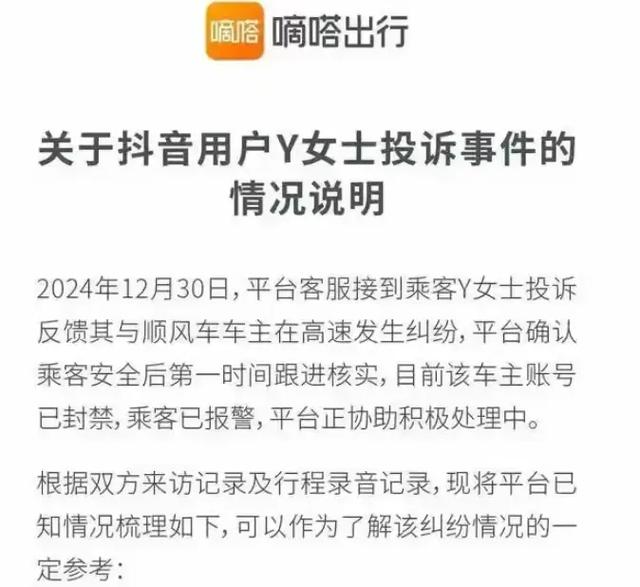 嘀嗒 嘀嗒出行

关于抖音用户Y女士投诉事件的情况说明

2024年12月30日，平台客服接到乘客Y女士投诉反馈其与顺风车车主在高速发生纠纷，平台确认乘客安全后第一时间跟进核实，目前该车主账号已封禁，乘客已报警，平台正协助积极处理中。

根据双方来访记录及行程录音记录，现将平台已知情况梳理如下，可以作为了解该纠纷情况的一定参考：